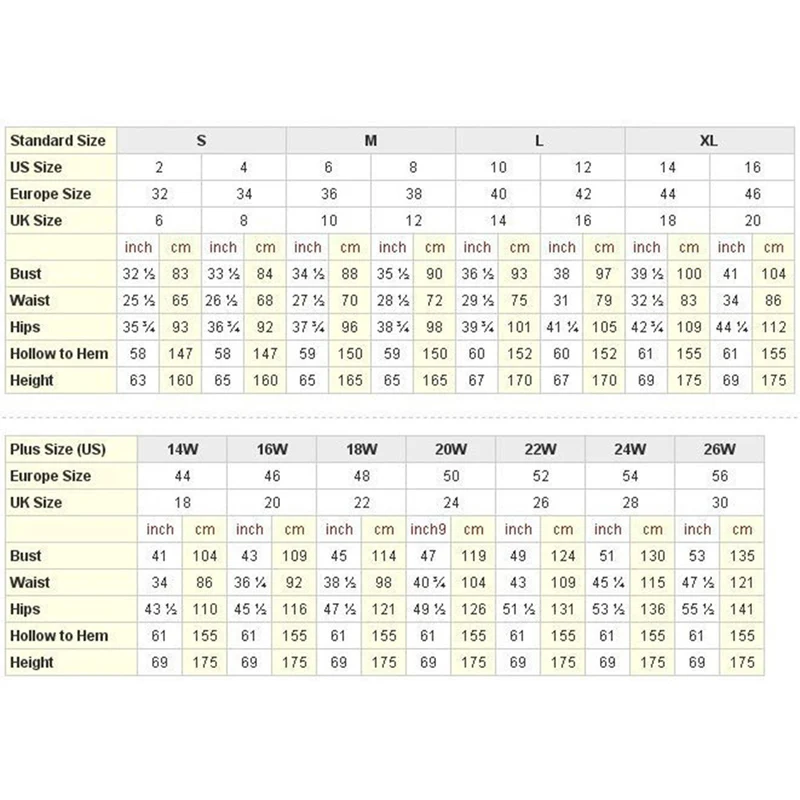 | Standard Size | S | | | | M | | | | L | | | | XL | | | |
|---|---|---|---|---|---|---|---|---|---|---|---|---|---|---|---|---|
| US Size | 2 | | 4 | | 6 | | 8 | | 10 | | 12 | | 14 | | 16 | |
| Europe Size | 32 | | 34 | | 36 | | 38 | | 40 | | 42 | | 44 | | 46 | |
| UK Size | 6 | | 8 | | 10 | | 12 | | 14 | | 16 | | 18 | | 20 | |
| | inch | cm | inch | cm | inch | cm | inch | cm | inch | cm | inch | cm | inch | cm | inch | cm |
| Bust | 32 ½ | 83 | 33 ½ | 84 | 34 ½ | 88 | 35 ½ | 90 | 36 ½ | 93 | 38 | 97 | 39 ½ | 100 | 41 | 104 |
| Waist | 25 ½ | 65 | 26 ½ | 68 | 27 ½ | 70 | 28 ½ | 72 | 29 ½ | 75 | 31 | 79 | 32 ½ | 83 | 34 | 86 |
| Hips | 35 ¾ | 93 | 36 ¾ | 92 | 37 ¾ | 96 | 38 ¾ | 98 | 39 ¾ | 101 | 41 ¼ | 105 | 42 ¾ | 109 | 44 ¼ | 112 |
| Hollow to Hem | 58 | 147 | 58 | 147 | 59 | 150 | 59 | 150 | 60 | 152 | 60 | 152 | 61 | 155 | 61 | 155 |
| Height | 63 | 160 | 65 | 160 | 65 | 165 | 65 | 165 | 67 | 170 | 67 | 170 | 69 | 175 | 69 | 175 |

| Plus Size (US) | 14W | | 16W | | 18W | | 20W | | 22W | | 24W | | 26W | |
|---|---|---|---|---|---|---|---|---|---|---|---|---|---|---|
| Europe Size | 44 | | 46 | | 48 | | 50 | | 52 | | 54 | | 56 | |
| UK Size | 18 | | 20 | | 22 | | 24 | | 26 | | 28 | | 30 | |
| | inch | cm | inch | cm | inch | cm | inch9 | cm | inch | cm | inch | cm | inch | cm |
| Bust | 41 | 104 | 43 | 109 | 45 | 114 | 47 | 119 | 49 | 124 | 51 | 130 | 53 | 135 |
| Waist | 34 | 86 | 36 ¼ | 92 | 38 ½ | 98 | 40 ¾ | 104 | 43 | 109 | 45 ¼ | 115 | 47 ½ | 121 |
| Hips | 43 ½ | 110 | 45 ½ | 116 | 47 ½ | 121 | 49 ½ | 126 | 51 ½ | 131 | 53 ½ | 136 | 55 ½ | 141 |
| Hollow to Hem | 61 | 155 | 61 | 155 | 61 | 155 | 61 | 155 | 61 | 155 | 61 | 155 | 61 | 155 |
| Height | 69 | 175 | 69 | 175 | 69 | 175 | 69 | 175 | 69 | 175 | 69 | 175 | 69 | 175 |